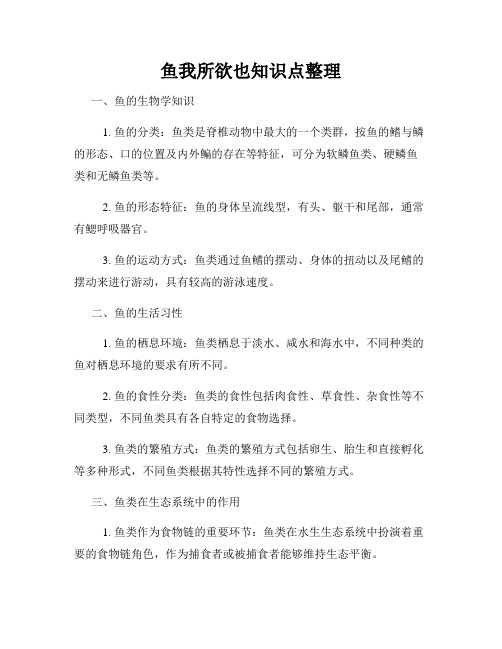 鱼我所欲也知识点整理

一、鱼的生物学知识

1. 鱼的分类：鱼类是脊椎动物中最大的一个类群，按鱼的鳍与鳞的形态、口的位置及内外鳊的存在等特征，可分为软鳞鱼类、硬鳞鱼类和无鳞鱼类等。

2. 鱼的形态特征：鱼的身体呈流线型，有头、躯干和尾部，通常有鳃呼吸器官。

3. 鱼的运动方式：鱼类通过鱼鳍的摆动、身体的扭动以及尾鳍的摆动来进行游动，具有较高的游泳速度。

二、鱼的生活习性

1. 鱼的栖息环境：鱼类栖息于淡水、咸水和海水中，不同种类的鱼对栖息环境的要求有所不同。

2. 鱼的食性分类：鱼类的食性包括肉食性、草食性、杂食性等不同类型，不同鱼类具有各自特定的食物选择。

3. 鱼类的繁殖方式：鱼类的繁殖方式包括卵生、胎生和直接孵化等多种形式，不同鱼类根据其特性选择不同的繁殖方式。

三、鱼类在生态系统中的作用

1. 鱼类作为食物链的重要环节：鱼类在水生生态系统中扮演着重要的食物链角色，作为捕食者或被捕食者能够维持生态平衡。